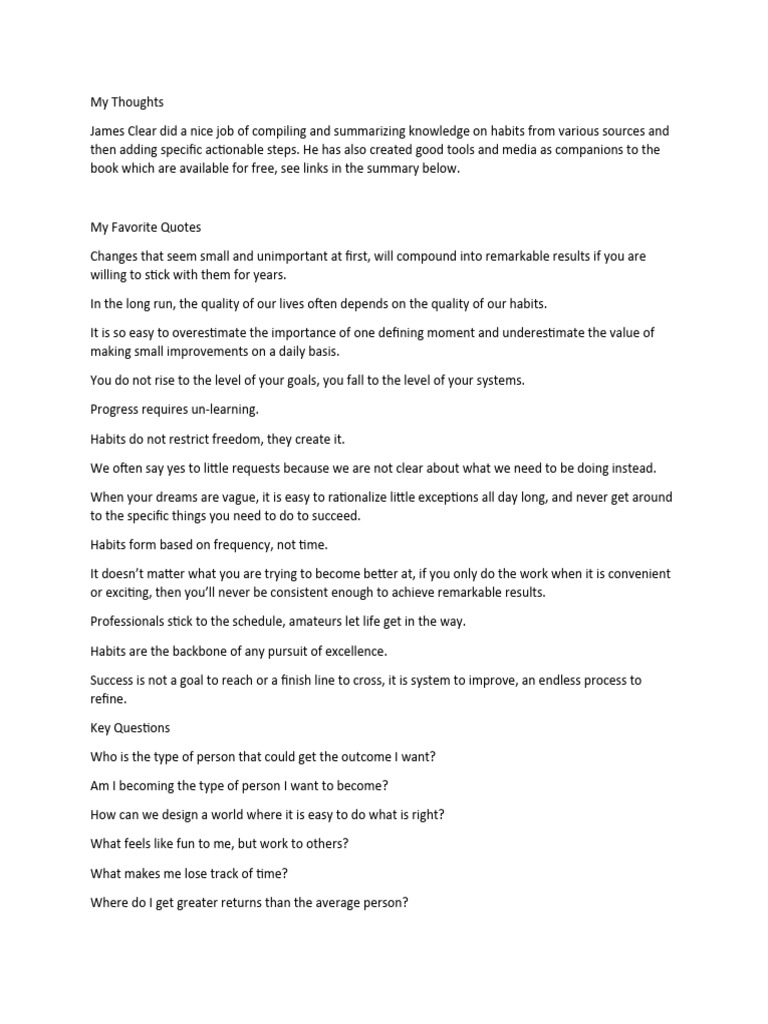 My Thoughts

James Clear did a nice job of compiling and summarizing knowledge on habits from various sources and then adding specific actionable steps. He has also created good tools and media as companions to the book which are available for free, see links in the summary below.

My Favorite Quotes

Changes that seem small and unimportant at first, will compound into remarkable results if you are willing to stick with them for years.

In the long run, the quality of our lives often depends on the quality of our habits.

It is so easy to overestimate the importance of one defining moment and underestimate the value of making small improvements on a daily basis.

You do not rise to the level of your goals, you fall to the level of your systems.

Progress requires un-learning.

Habits do not restrict freedom, they create it.

We often say yes to little requests because we are not clear about what we need to be doing instead.

When your dreams are vague, it is easy to rationalize little exceptions all day long, and never get around to the specific things you need to do to succeed.

Habits form based on frequency, not time.

It doesn't matter what you are trying to become better at, if you only do the work when it is convenient or exciting, then you'll never be consistent enough to achieve remarkable results.

Professionals stick to the schedule, amateurs let life get in the way.

Habits are the backbone of any pursuit of excellence.

Success is not a goal to reach or a finish line to cross, it is system to improve, an endless process to refine.

Key Questions

Who is the type of person that could get the outcome I want?

Am I becoming the type of person I want to become?

How can we design a world where it is easy to do what is right?

What feels like fun to me, but work to others?

What makes me lose track of time?

Where do I get greater returns than the average person?